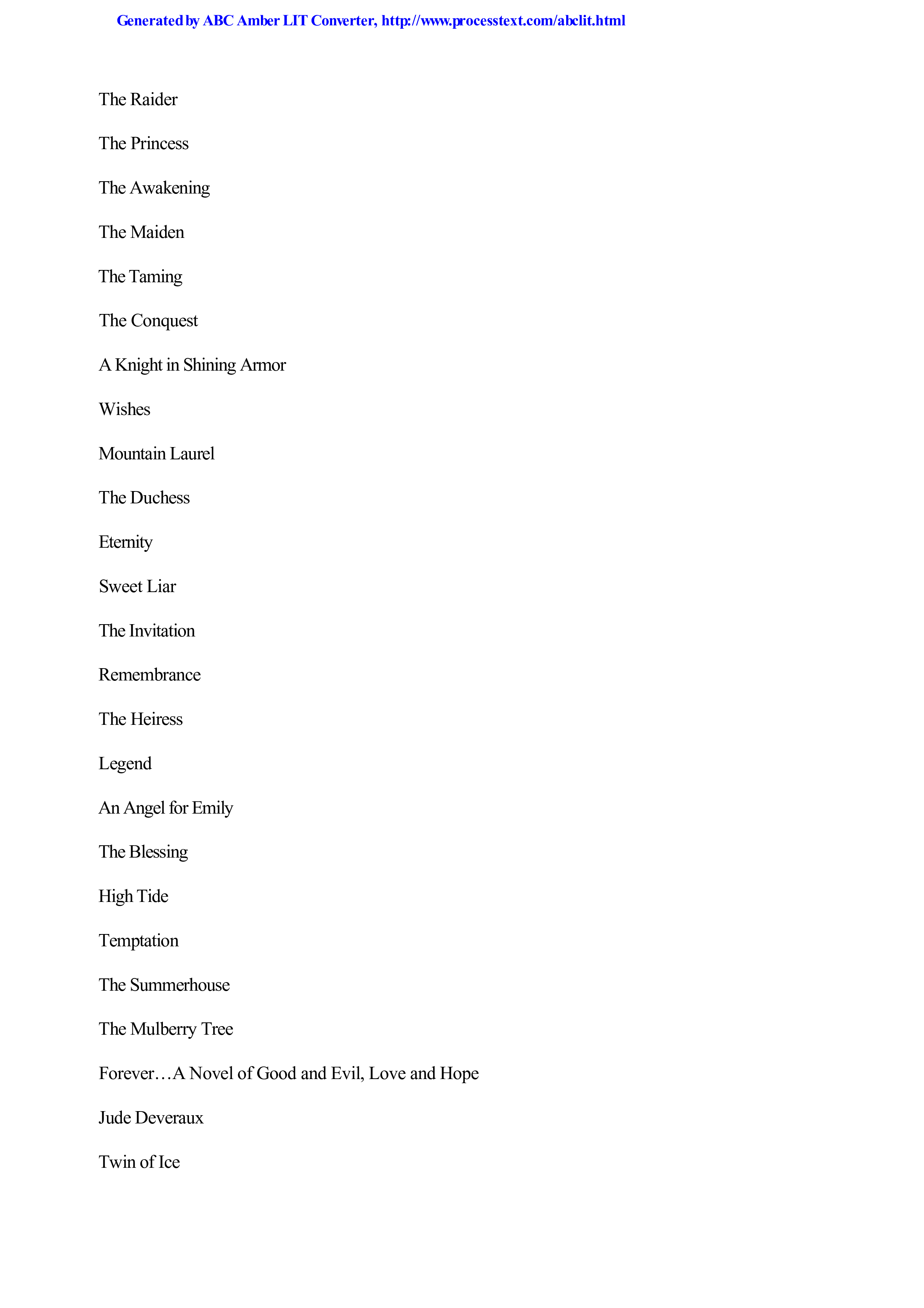 Generated by ABC Amber LIT Converter, http://www.processtext.com/abclit.html

The Raider

The Princess

The Awakening

The Maiden

The Taming

The Conquest

A Knight in Shining Armor

Wishes

Mountain Laurel

The Duchess

Eternity

Sweet Liar

The Invitation

Remembrance

The Heiress

Legend

An Angel for Emily

The Blessing

High Tide

Temptation

The Summerhouse

The Mulberry Tree

Forever…A Novel of Good and Evil, Love and Hope

Jude Deveraux

Twin of Ice